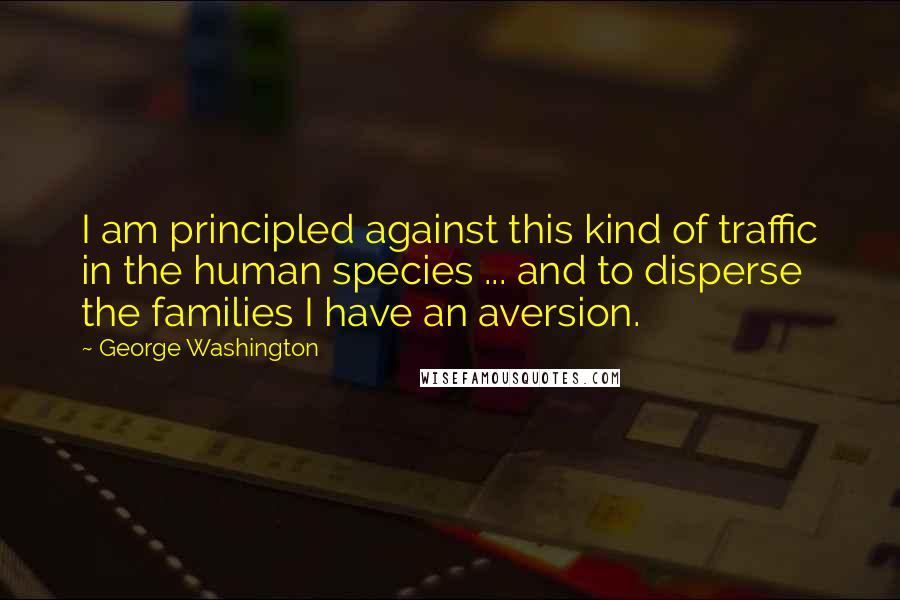 I am principled against this kind of traffic in the human species ... and to disperse the families I have an aversion.

~ George Washington

WISEFAMOUSQUOTES.COM